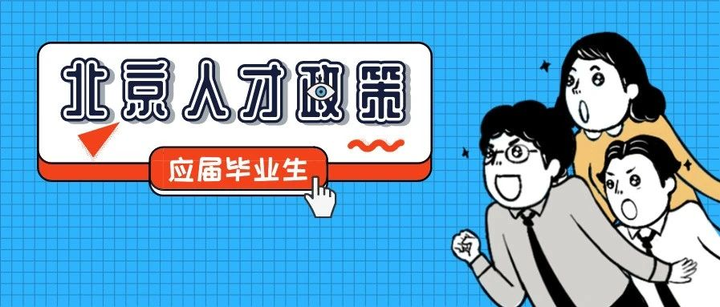 北京人才政策
应届毕业生